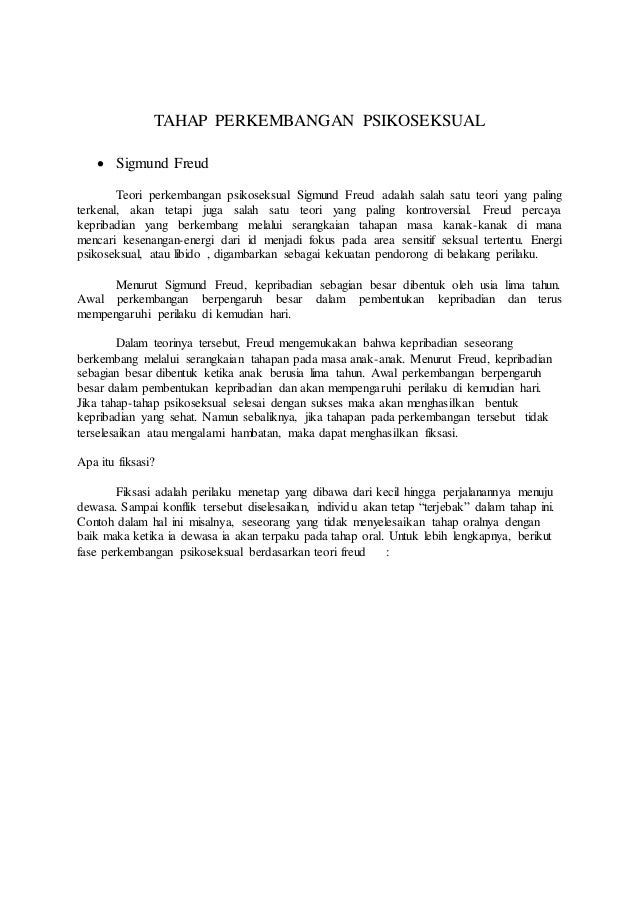 TAHAP PERKEMBANGAN PSIKOSEKSUAL

• Sigmund Freud

Teori perkembangan psikoseksual Sigmund Freud adalah salah satu teori yang paling terkenal, akan tetapi juga salah satu teori yang paling kontroversial. Freud percaya kepribadian yang berkembang melalui serangkaian tahapan masa kanak-kanak di mana mencari kesenangan-energi dari id menjadi fokus pada area sensitif seksual tertentu. Energi psikoseksual, atau libido , digambarkan sebagai kekuatan pendorong di belakang perilaku.

Menurut Sigmund Freud, kepribadian sebagian besar dibentuk oleh usia lima tahun. Awal perkembangan berpengaruh besar dalam pembentukan kepribadian dan terus mempengaruhi perilaku di kemudian hari.

Dalam teorinya tersebut, Freud mengemukakan bahwa kepribadian seseorang berkembang melalui serangkaian tahapan pada masa anak-anak. Menurut Freud, kepribadian sebagian besar dibentuk ketika anak berusia lima tahun. Awal perkembangan berpengaruh besar dalam pembentukan kepribadian dan akan mempengaruhi perilaku di kemudian hari. Jika tahap-tahap psikoseksual selesai dengan sukses maka akan menghasilkan bentuk kepribadian yang sehat. Namun sebaliknya, jika tahapan pada perkembangan tersebut tidak terselesaikan atau mengalami hambatan, maka dapat menghasilkan fiksasi.

Apa itu fiksasi?

Fiksasi adalah perilaku menetap yang dibawa dari kecil hingga perjalanannya menuju dewasa. Sampai konflik tersebut diselesaikan, individu akan tetap "terjebak" dalam tahap ini. Contoh dalam hal ini misalnya, seseorang yang tidak menyelesaikan tahap oralnya dengan baik maka ketika ia dewasa ia akan terpaku pada tahap oral. Untuk lebih lengkapnya, berikut fase perkembangan psikoseksual berdasarkan teori freud :